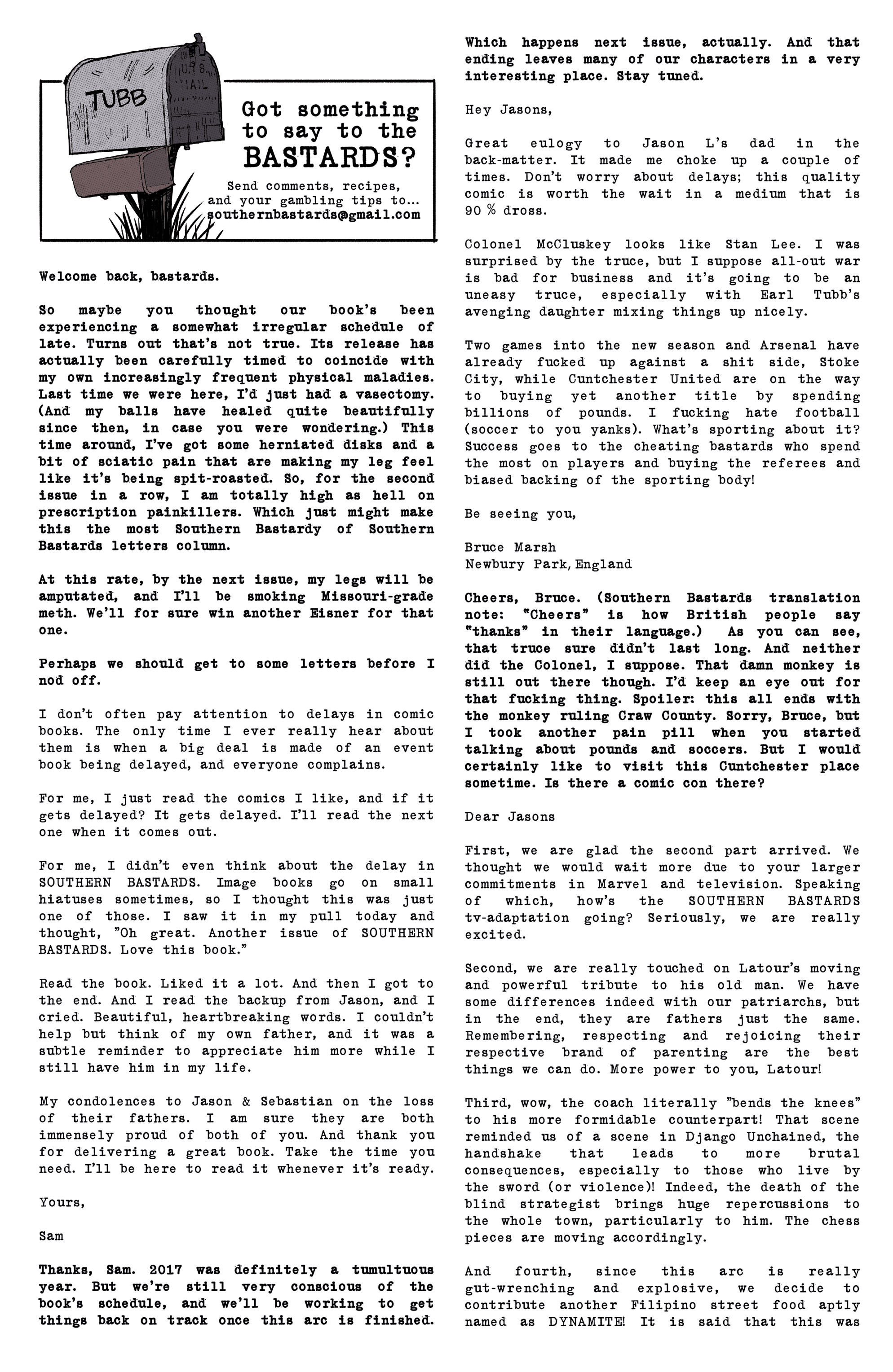 TUBB

U.S. MAIL

Got something to say to the BASTARDS?

Send comments, recipes, and your gambling tips to... southernbastards@gmail.com

Welcome back, bastards.

So maybe you thought our book's been experiencing a somewhat irregular schedule of late. Turns out that's not true. Its release has actually been carefully timed to coincide with my own increasingly frequent physical maladies. Last time we were here, I'd just had a vasectomy. (And my balls have healed quite beautifully since then, in case you were wondering.) This time around, I've got some herniated disks and a bit of sciatic pain that are making my leg feel like it's being spit-roasted. So, for the second issue in a row, I am totally high as hell on prescription painkillers. Which just might make this the most Southern Bastardy of Southern Bastards letters column.

At this rate, by the next issue, my legs will be amputated, and I'll be smoking Missouri-grade meth. We'll for sure win another Eisner for that one.

Perhaps we should get to some letters before I nod off.

I don't often pay attention to delays in comic books. The only time I ever really hear about them is when a big deal is made of an event book being delayed, and everyone complains.

For me, I just read the comics I like, and if it gets delayed? It gets delayed. I'll read the next one when it comes out.

For me, I didn't even think about the delay in SOUTHERN BASTARDS. Image books go on small hiatuses sometimes, so I thought this was just one of those. I saw it in my pull today and thought, "Oh great. Another issue of SOUTHERN BASTARDS. Love this book."

Read the book. Liked it a lot. And then I got to the end. And I read the backup from Jason, and I cried. Beautiful, heartbreaking words. I couldn't help but think of my own father, and it was a subtle reminder to appreciate him more while I still have him in my life.

My condolences to Jason & Sebastian on the loss of their fathers. I am sure they are both immensely proud of both of you. And thank you for delivering a great book. Take the time you need. I'll be here to read it whenever it's ready.

Yours,

Sam

Thanks, Sam. 2017 was definitely a tumultuous year. But we're still very conscious of the book's schedule, and we'll be working to get things back on track once this arc is finished. Which happens next issue, actually. And that ending leaves many of our characters in a very interesting place. Stay tuned.

Hey Jasons,

Great eulogy to Jason L's dad in the back-matter. It made me choke up a couple of times. Don't worry about delays; this quality comic is worth the wait in a medium that is 90 % dross.

Colonel McCluskey looks like Stan Lee. I was surprised by the truce, but I suppose all-out war is bad for business and it's going to be an uneasy truce, especially with Earl Tubb's avenging daughter mixing things up nicely.

Two games into the new season and Arsenal have already fucked up against a shit side, Stoke City, while Cuntchester United are on the way to buying yet another title by spending billions of pounds. I fucking hate football (soccer to you yanks). What's sporting about it? Success goes to the cheating bastards who spend the most on players and buying the referees and biased backing of the sporting body!

Be seeing you,

Bruce Marsh
Newbury Park, England

Cheers, Bruce. (Southern Bastards translation note: "Cheers" is how British people say "thanks" in their language.) As you can see, that truce sure didn't last long. And neither did the Colonel, I suppose. That damn monkey is still out there though. I'd keep an eye out for that fucking thing. Spoiler: this all ends with the monkey ruling Craw County. Sorry, Bruce, but I took another pain pill when you started talking about pounds and soccers. But I would certainly like to visit this Cuntchester place sometime. Is there a comic con there?

Dear Jasons

First, we are glad the second part arrived. We thought we would wait more due to your larger commitments in Marvel and television. Speaking of which, how's the SOUTHERN BASTARDS tv-adaptation going? Seriously, we are really excited.

Second, we are really touched on Latour's moving and powerful tribute to his old man. We have some differences indeed with our patriarchs, but in the end, they are fathers just the same. Remembering, respecting and rejoicing their respective brand of parenting are the best things we can do. More power to you, Latour!

Third, wow, the coach literally "bends the knees" to his more formidable counterpart! That scene reminded us of a scene in Django Unchained, the handshake that leads to more brutal consequences, especially to those who live by the sword (or violence)! Indeed, the death of the blind strategist brings huge repercussions to the whole town, particularly to him. The chess pieces are moving accordingly.

And fourth, since this arc is really gut-wrenching and explosive, we decide to contribute another Filipino street food aptly named as DYNAMITE! It is said that this was